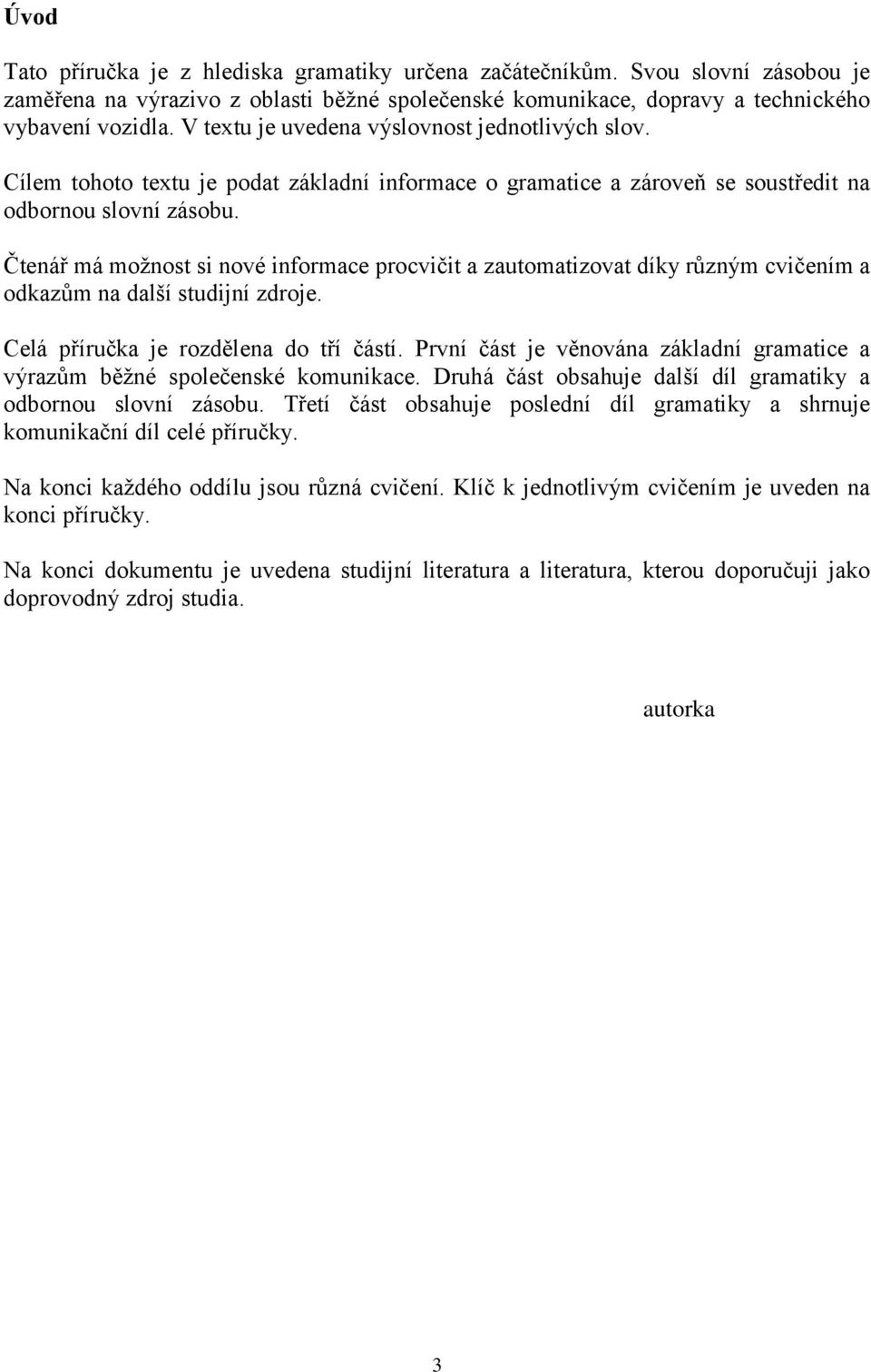 Úvod

Tato příručka je z hlediska gramatiky určena začátečníkům. Svou slovní zásobou je zaměřena na výrazivo z oblasti běžné společenské komunikace, dopravy a technického vybavení vozidla. V textu je uvedena výslovnost jednotlivých slov.

Cílem tohoto textu je podat základní informace o gramatice a zároveň se soustředit na odbornou slovní zásobu.

Čtenář má možnost si nové informace procvičit a zautomatizovat díky různým cvičením a odkazům na další studijní zdroje.

Celá příručka je rozdělena do tří částí. První část je věnována základní gramatice a výrazům běžné společenské komunikace. Druhá část obsahuje další díl gramatiky a odbornou slovní zásobu. Třetí část obsahuje poslední díl gramatiky a shrnuje komunikační díl celé příručky.

Na konci každého oddílu jsou různá cvičení. Klíč k jednotlivým cvičením je uveden na konci příručky.

Na konci dokumentu je uvedena studijní literatura a literatura, kterou doporučuji jako doprovodný zdroj studia.

autorka

3